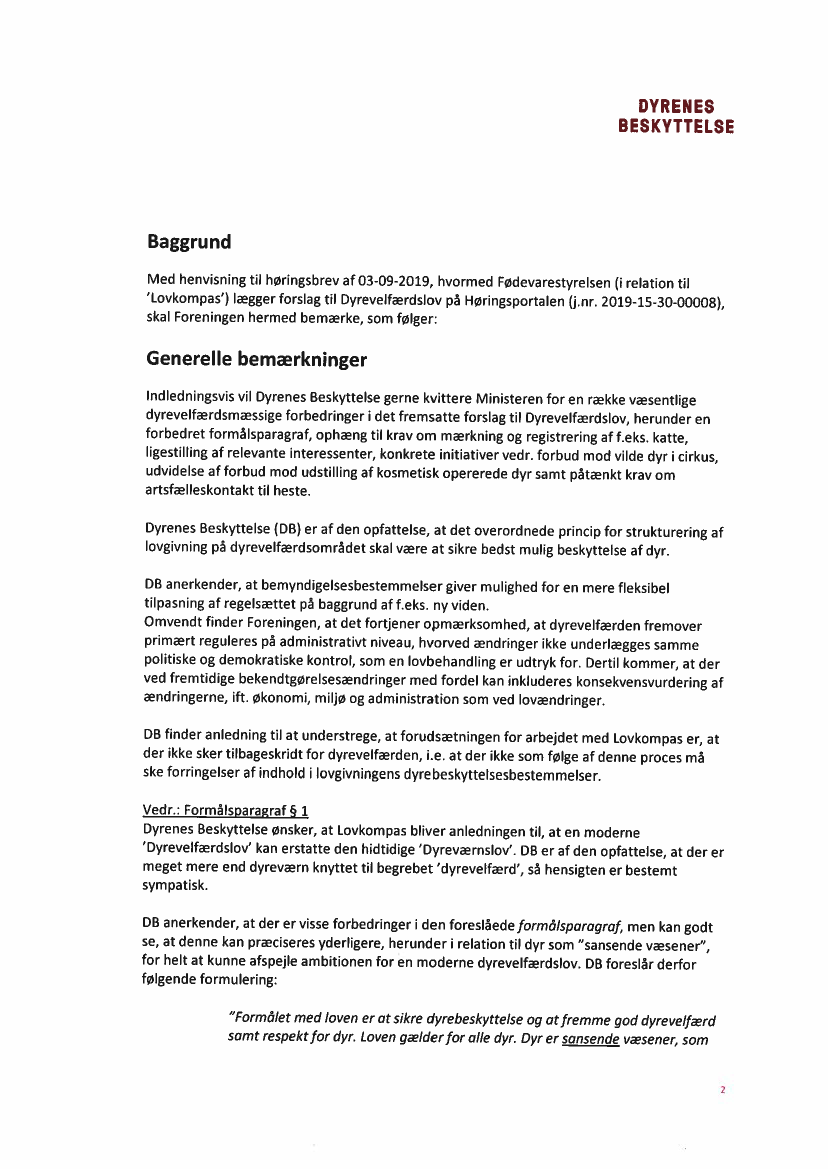 DYRENES
BESKYTTELSE

Baggrund

Med henvisning til høringsbrev af 03-09-2019, hvormed Fødevarestyrelsen (i relation til 'Lovkompas') lægger forslag til Dyrevelfærdslov på Høringsportalen (j.nr. 2019-15-30-00008), skal Foreningen hermed bemærke, som følger:

Generelle bemærkninger

Indledningsvis vil Dyrenes Beskyttelse gerne kvittere Ministeren for en række væsentlige dyrevelfærdsmæssige forbedringer i det fremsatte forslag til Dyrevelfærdslov, herunder en forbedret formålsparagraf, ophæng til krav om mærkning og registrering af f.eks. katte, ligestilling af relevante interessenter, konkrete initiativer vedr. forbud mod vilde dyr i cirkus, udvidelse af forbud mod udstilling af kosmetisk opererede dyr samt påtænkt krav om artsfælleskontakt til heste.

Dyrenes Beskyttelse (DB) er af den opfattelse, at det overordnede princip for strukturering af lovgivning på dyrevelfærdsområdet skal være at sikre bedst mulig beskyttelse af dyr.

DB anerkender, at bemyndigelsesbestemmelser giver mulighed for en mere fleksibel tilpasning af regelsættet på baggrund af f.eks. ny viden.
Omvendt finder Foreningen, at det fortjener opmærksomhed, at dyrevelfærden fremover primært reguleres på administrativt niveau, hvorved ændringer ikke underlægges samme politiske og demokratiske kontrol, som en lovbehandling er udtryk for. Dertil kommer, at der ved fremtidige bekendtgørelsesændringer med fordel kan inkluderes konsekvensvurdering af ændringerne, ift. økonomi, miljø og administration som ved lovændringer.

DB finder anledning til at understrege, at forudsætningen for arbejdet med Lovkompas er, at der ikke sker tilbageskridt for dyrevelfærden, i.e. at der ikke som følge af denne proces må ske forringelser af indhold i lovgivningens dyrebeskyttelsesbestemmelser.

Vedr.: Formålsparagraf § 1
Dyrenes Beskyttelse ønsker, at Lovkompas bliver anledningen til, at en moderne 'Dyrevelfærdslov' kan erstatte den hidtidige 'Dyreværnslov'. DB er af den opfattelse, at der er meget mere end dyreværn knyttet til begrebet 'dyrevelfærd', så hensigten er bestemt sympatisk.

DB anerkender, at der er visse forbedringer i den foreslåede formålsparagraf, men kan godt se, at denne kan præciseres yderligere, herunder i relation til dyr som "sansende væsener", for helt at kunne afspejle ambitionen for en moderne dyrevelfærdslov. DB foreslår derfor følgende formulering:

"Formålet med loven er at sikre dyrebeskyttelse og at fremme god dyrevelfærd samt respekt for dyr. Loven gælder for alle dyr. Dyr er sansende væsener, som

2